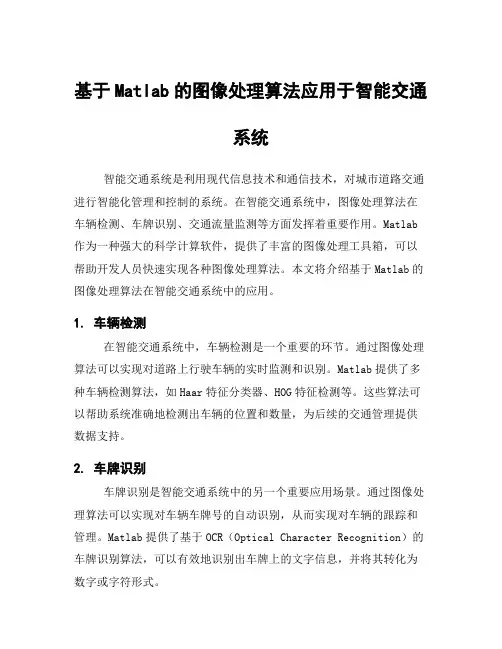 基于Matlab的图像处理算法应用于智能交通系统

智能交通系统是利用现代信息技术和通信技术，对城市道路交通进行智能化管理和控制的系统。在智能交通系统中，图像处理算法在车辆检测、车牌识别、交通流量监测等方面发挥着重要作用。Matlab作为一种强大的科学计算软件，提供了丰富的图像处理工具箱，可以帮助开发人员快速实现各种图像处理算法。本文将介绍基于Matlab的图像处理算法在智能交通系统中的应用。

1. 车辆检测

在智能交通系统中，车辆检测是一个重要的环节。通过图像处理算法可以实现对道路上行驶车辆的实时监测和识别。Matlab提供了多种车辆检测算法，如Haar特征分类器、HOG特征检测等。这些算法可以帮助系统准确地检测出车辆的位置和数量，为后续的交通管理提供数据支持。

2. 车牌识别

车牌识别是智能交通系统中的另一个重要应用场景。通过图像处理算法可以实现对车辆车牌号的自动识别，从而实现对车辆的跟踪和管理。Matlab提供了基于OCR（Optical Character Recognition）的车牌识别算法，可以有效地识别出车牌上的文字信息，并将其转化为数字或字符形式。